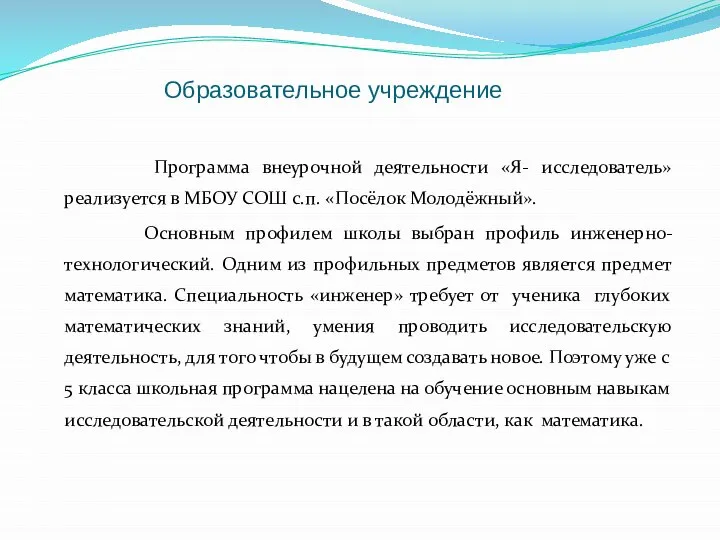 Образовательное учреждение

Программа внеурочной деятельности «Я- исследователь» реализуется в МБОУ СОШ с.п. «Посёлок Молодёжный».

Основным профилем школы выбран профиль инженерно-технологический. Одним из профильных предметов является предмет математика. Специальность «инженер» требует от ученика глубоких математических знаний, умения проводить исследовательскую деятельность, для того чтобы в будущем создавать новое. Поэтому уже с 5 класса школьная программа нацелена на обучение основным навыкам исследовательской деятельности и в такой области, как математика.